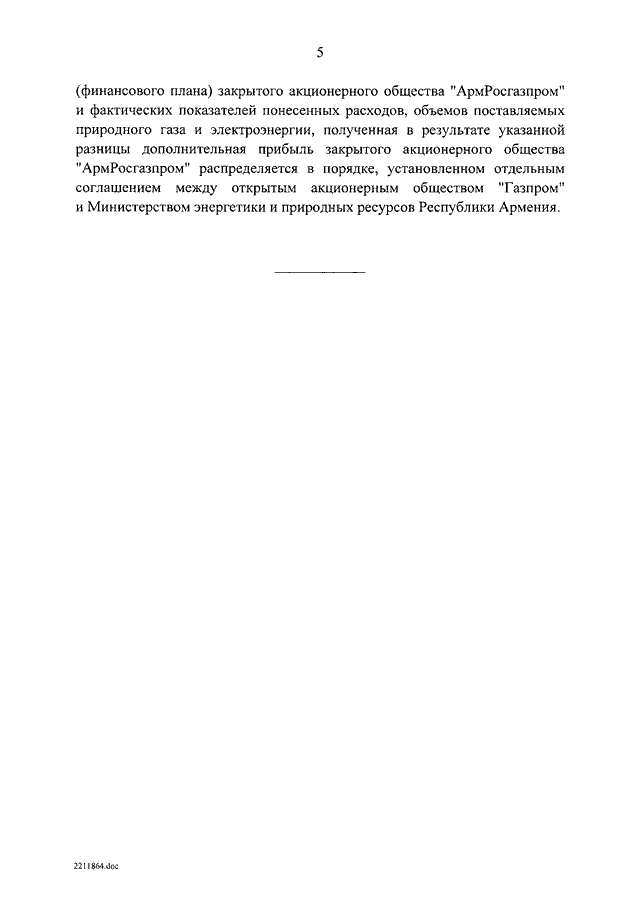 5

(финансового плана) закрытого акционерного общества "АрмРосгазпром" и фактических показателей понесенных расходов, объемов поставляемых природного газа и электроэнергии, полученная в результате указанной разницы дополнительная прибыль закрытого акционерного общества "АрмРосгазпром" распределяется в порядке, установленном отдельным соглашением между открытым акционерным обществом "Газпром" и Министерством энергетики и природных ресурсов Республики Армения.

2211864.doc